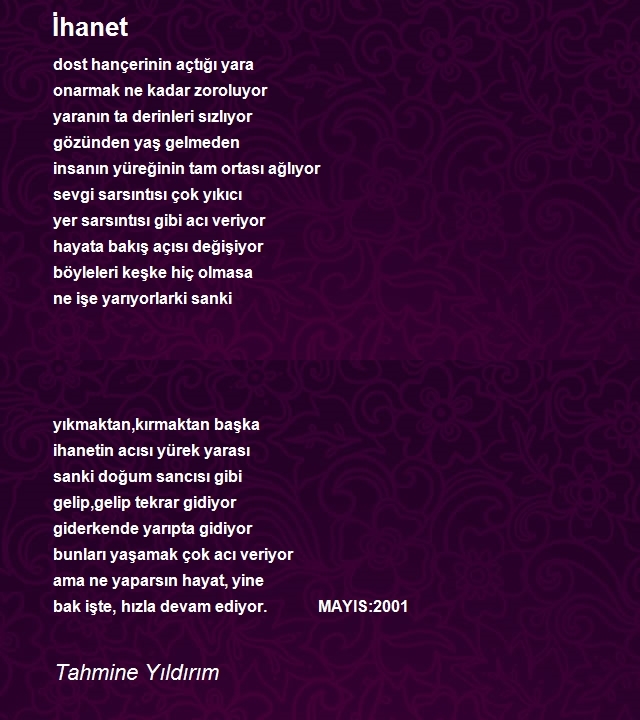 İhanet

dost hançerinin açtığı yara
onarmak ne kadar zoroluyor
yaranın ta derinleri sızlıyor
gözünden yaş gelmeden
insanın yüreğinin tam ortası ağlıyor
sevgi sarsıntısı çok yıkıcı
yer sarsıntısı gibi acı veriyor
hayata bakış açısı değişiyor
böyleleri keşke hiç olmasa
ne işe yarıyorlarki sanki

yıkmaktan,kırmaktan başka
ihanetin acısı yürek yarası
sanki doğum sancısı gibi
gelip,gelip tekrar gidiyor
giderkende yarıpta gidiyor
bunları yaşamak çok acı veriyor
ama ne yaparsın hayat, yine
bak işte, hızla devam ediyor. MAYIS:2001

Tahmine Yıldırım